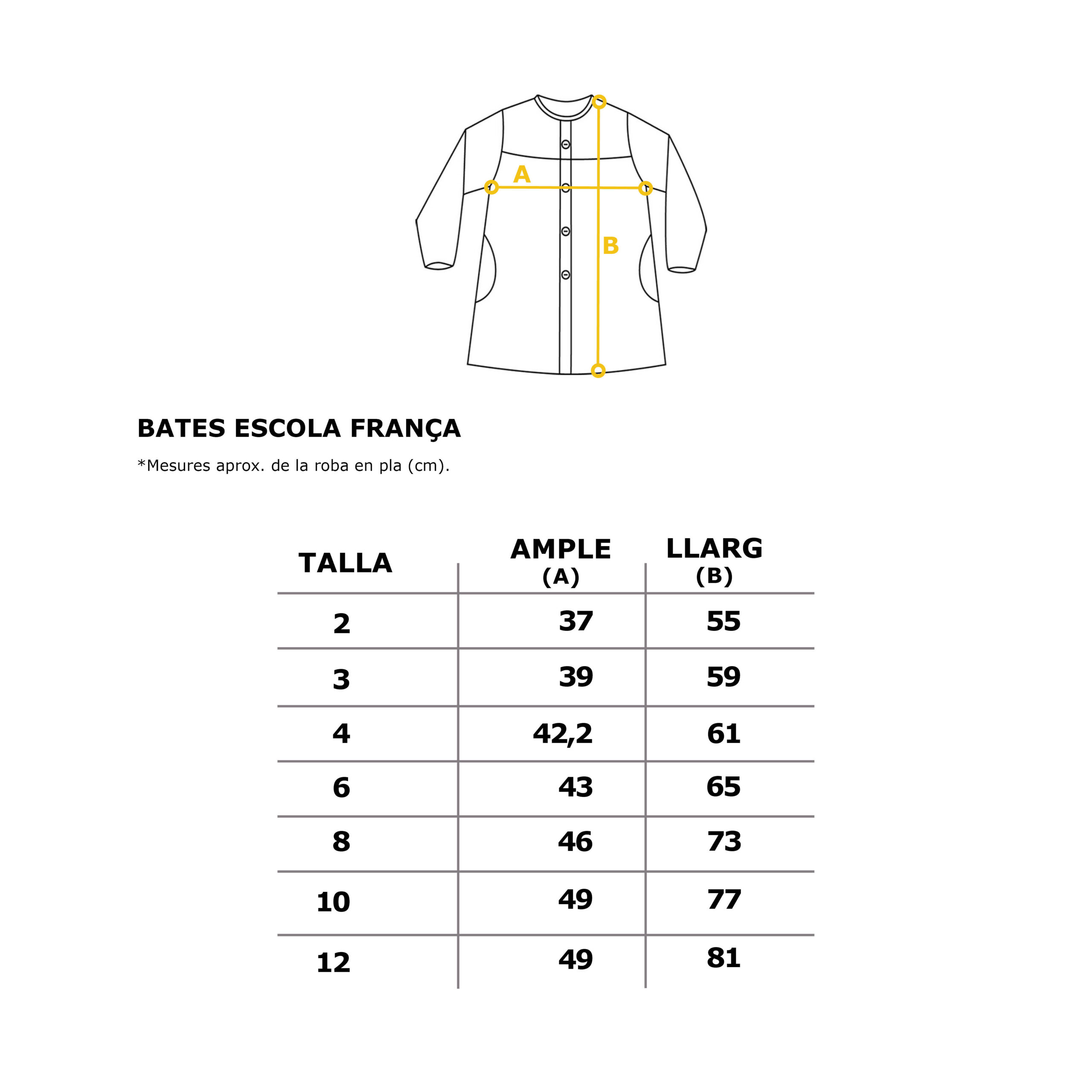 A

B

BATES ESCOLA FRANÇA

*Mesures aprox. de la roba en pla (cm).

| TALLA | AMPLE (A) | LLARG (B) |
|---|---|---|
| 2 | 37 | 55 |
| 3 | 39 | 59 |
| 4 | 42,2 | 61 |
| 6 | 43 | 65 |
| 8 | 46 | 73 |
| 10 | 49 | 77 |
| 12 | 49 | 81 |